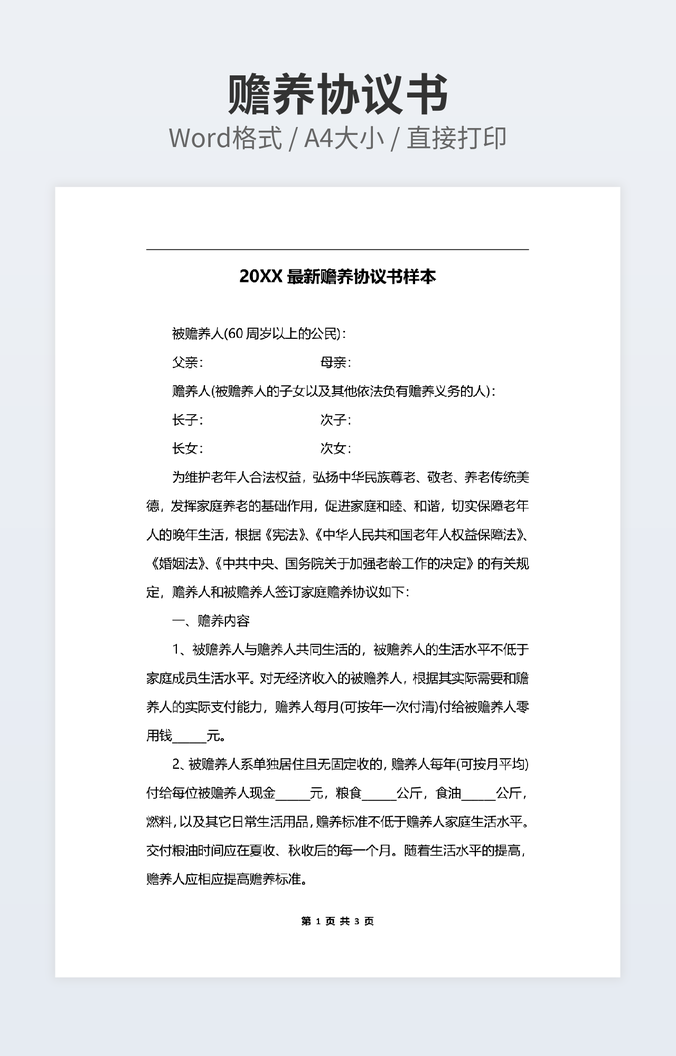 赡养协议书
Word格式 / A4大小 / 直接打印

20XX 最新赡养协议书样本

被赡养人(60 周岁以上的公民):

父亲:　　　　　　　　母亲:

赡养人(被赡养人的子女以及其他依法负有赡养义务的人):

长子:　　　　　　　　次子:

长女:　　　　　　　　次女:

为维护老年人合法权益，弘扬中华民族尊老、敬老、养老传统美德，发挥家庭养老的基础作用，促进家庭和睦、和谐，切实保障老年人的晚年生活，根据《宪法》、《中华人民共和国老年人权益保障法》、《婚姻法》、《中共中央、国务院关于加强老龄工作的决定》的有关规定，赡养人和被赡养人签订家庭赡养协议如下:

一、赡养内容

1、被赡养人与赡养人共同生活的，被赡养人的生活水平不低于家庭成员生活水平。对无经济收入的被赡养人，根据其实际需要和赡养人的实际支付能力，赡养人每月(可按年一次付清)付给被赡养人零用钱_____元。

2、被赡养人系单独居住且无固定收的，赡养人每年(可按月平均)付给每位被赡养人现金_____元，粮食_____公斤，食油_____公斤，燃料，以及其它日常生活用品，赡养标准不低于赡养人家庭生活水平。交付粮油时间应在夏收、秋收后的每一个月。随着生活水平的提高，赡养人应相应提高赡养标准。

第 1 页 共 3 页